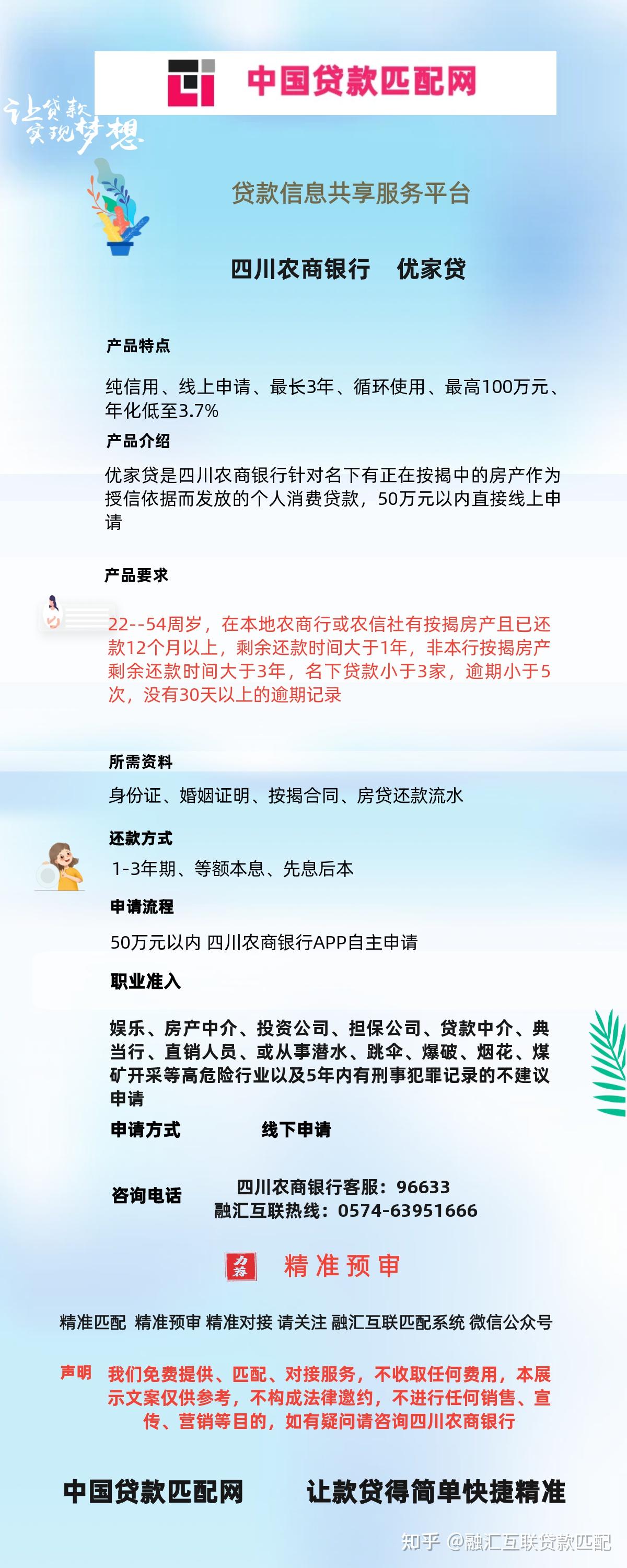 中国贷款匹配网

让贷款实现梦想

贷款信息共享服务平台

四川农商银行　优家贷

产品特点

纯信用、线上申请、最长3年、循环使用、最高100万元、年化低至3.7%

产品介绍

优家贷是四川农商银行针对名下有正在按揭中的房产作为授信依据而发放的个人消费贷款，50万元以内直接线上申请

产品要求

22--54周岁，在本地农商行或农信社有按揭房产且已还款12个月以上，剩余还款时间大于1年，非本行按揭房产剩余还款时间大于3年，名下贷款小于3家，逾期小于5次，没有30天以上的逾期记录

所需资料

身份证、婚姻证明、按揭合同、房贷还款流水

还款方式

1-3年期、等额本息、先息后本

申请流程

50万元以内 四川农商银行APP自主申请

职业准入

娱乐、房产中介、投资公司、担保公司、贷款中介、典当行、直销人员、或从事潜水、跳伞、爆破、烟花、煤矿开采等高危险行业以及5年内有刑事犯罪记录的不建议申请

申请方式　线下申请

咨询电话　四川农商银行客服：96633
融汇互联热线：0574-63951666

力荐　精准预审

精准匹配 精准预审 精准对接 请关注 融汇互联匹配系统 微信公众号

声明　我们免费提供、匹配、对接服务，不收取任何费用，本展示文案仅供参考，不构成法律邀约，不进行任何销售、宣传、营销等目的，如有疑问请咨询四川农商银行

中国贷款匹配网　让款贷得简单快捷精准

知乎 @融汇互联贷款匹配